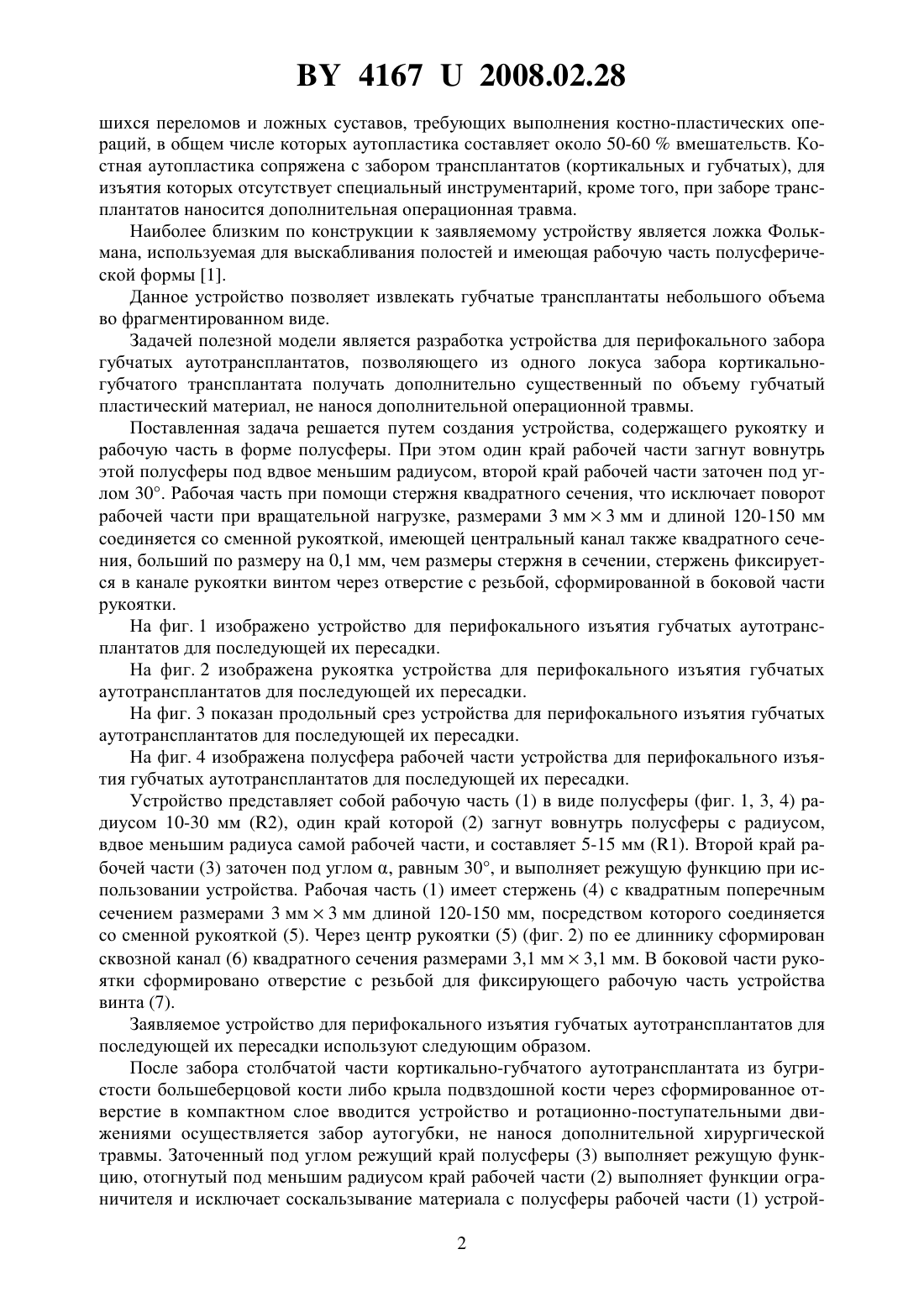 BY 4167 U 2008.02.28

шихся переломов и ложных суставов, требующих выполнения костно-пластических операций, в общем числе которых аутопластика составляет около 50-60 % вмешательств. Костная аутопластика сопряжена с забором трансплантатов (кортикальных и губчатых), для изъятия которых отсутствует специальный инструментарий, кроме того, при заборе трансплантатов наносится дополнительная операционная травма.

Наиболее близким по конструкции к заявляемому устройству является ложка Фолькмана, используемая для выскабливания полостей и имеющая рабочую часть полусферической формы [1].

Данное устройство позволяет извлекать губчатые трансплантаты небольшого объема во фрагментированном виде.

Задачей полезной модели является разработка устройства для перифокального забора губчатых аутотрансплантатов, позволяющего из одного локуса забора кортикально-губчатого трансплантата получать дополнительно существенный по объему губчатый пластический материал, не нанося дополнительной операционной травмы.

Поставленная задача решается путем создания устройства, содержащего рукоятку и рабочую часть в форме полусферы. При этом один край рабочей части загнут вовнутрь этой полусферы под вдвое меньшим радиусом, второй край рабочей части заточен под углом 30°. Рабочая часть при помощи стержня квадратного сечения, что исключает поворот рабочей части при вращательной нагрузке, размерами 3 мм × 3 мм и длиной 120-150 мм соединяется со сменной рукояткой, имеющей центральный канал также квадратного сечения, больший по размеру на 0,1 мм, чем размеры стержня в сечении, стержень фиксируется в канале рукоятки винтом через отверстие с резьбой, сформированной в боковой части рукоятки.

На фиг. 1 изображено устройство для перифокального изъятия губчатых аутотрансплантатов для последующей их пересадки.

На фиг. 2 изображена рукоятка устройства для перифокального изъятия губчатых аутотрансплантатов для последующей их пересадки.

На фиг. 3 показан продольный срез устройства для перифокального изъятия губчатых аутотрансплантатов для последующей их пересадки.

На фиг. 4 изображена полусфера рабочей части устройства для перифокального изъятия губчатых аутотрансплантатов для последующей их пересадки.

Устройство представляет собой рабочую часть (1) в виде полусферы (фиг. 1, 3, 4) радиусом 10-30 мм (R2), один край которой (2) загнут вовнутрь полусферы с радиусом, вдвое меньшим радиуса самой рабочей части, и составляет 5-15 мм (R1). Второй край рабочей части (3) заточен под углом α, равным 30°, и выполняет режущую функцию при использовании устройства. Рабочая часть (1) имеет стержень (4) с квадратным поперечным сечением размерами 3 мм × 3 мм длиной 120-150 мм, посредством которого соединяется со сменной рукояткой (5). Через центр рукоятки (5) (фиг. 2) по ее длиннику сформирован сквозной канал (6) квадратного сечения размерами 3,1 мм × 3,1 мм. В боковой части рукоятки сформировано отверстие с резьбой для фиксирующего рабочую часть устройства винта (7).

Заявляемое устройство для перифокального изъятия губчатых аутотрансплантатов для последующей их пересадки используют следующим образом.

После забора столбчатой части кортикально-губчатого аутотрансплантата из бугристости большеберцовой кости либо крыла подвздошной кости через сформированное отверстие в компактном слое вводится устройство и ротационно-поступательными движениями осуществляется забор аутогубки, не нанося дополнительной хирургической травмы. Заточенный под углом режущий край полусферы (3) выполняет режущую функцию, отогнутый под меньшим радиусом край рабочей части (2) выполняет функции ограничителя и исключает соскальзывание материала с полусферы рабочей части (1) устрой-

2